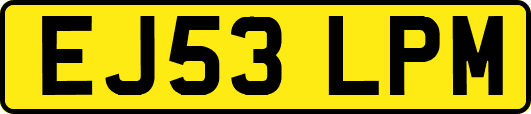 EJ53 LPM